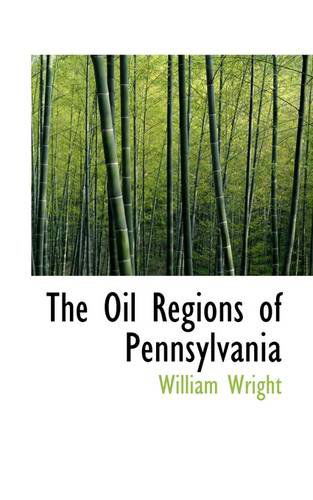 The Oil Regions of Pennsylvania

William Wright